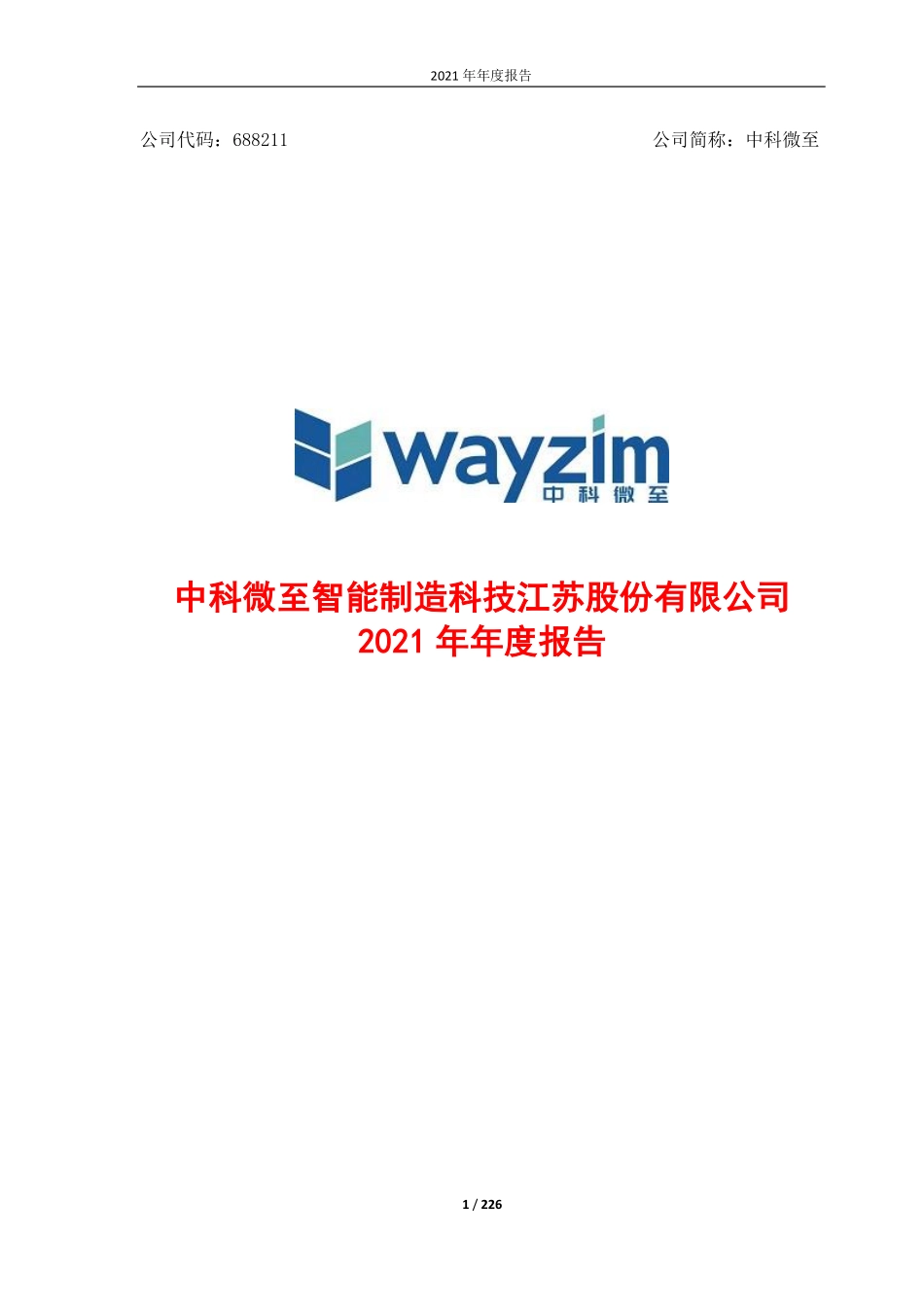 2021 年年度报告

公司代码：688211

公司简称：中科微至

wayzim
中科微至

中科微至智能制造科技江苏股份有限公司
2021 年年度报告

1 / 226